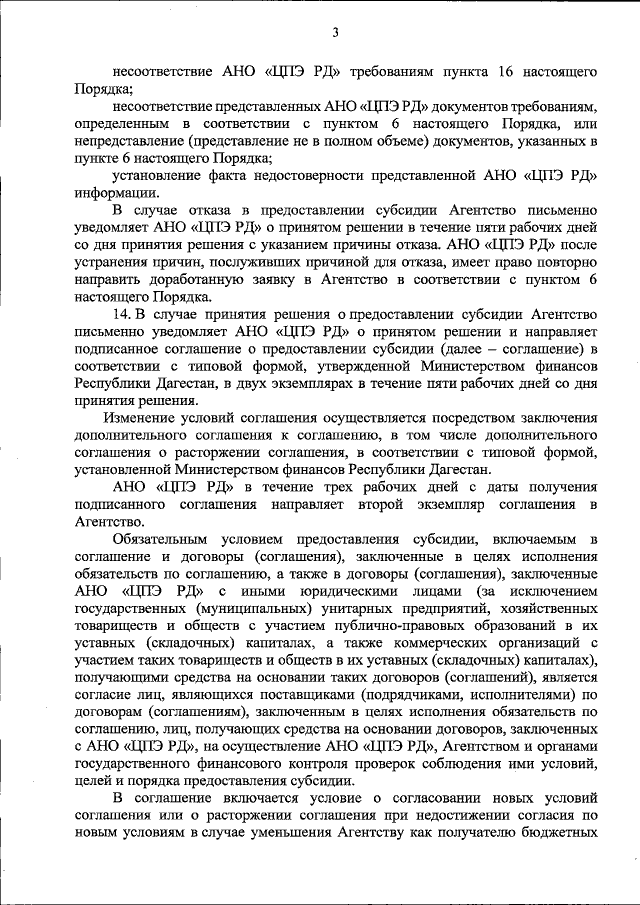 3

несоответствие АНО «ЦПЭ РД» требованиям пункта 16 настоящего Порядка;

несоответствие представленных АНО «ЦПЭ РД» документов требованиям, определенным в соответствии с пунктом 6 настоящего Порядка, или непредставление (представление не в полном объеме) документов, указанных в пункте 6 настоящего Порядка;

установление факта недостоверности представленной АНО «ЦПЭ РД» информации.

В случае отказа в предоставлении субсидии Агентство письменно уведомляет АНО «ЦПЭ РД» о принятом решении в течение пяти рабочих дней со дня принятия решения с указанием причины отказа. АНО «ЦПЭ РД» после устранения причин, послуживших причиной для отказа, имеет право повторно направить доработанную заявку в Агентство в соответствии с пунктом 6 настоящего Порядка.

14. В случае принятия решения о предоставлении субсидии Агентство письменно уведомляет АНО «ЦПЭ РД» о принятом решении и направляет подписанное соглашение о предоставлении субсидии (далее – соглашение) в соответствии с типовой формой, утвержденной Министерством финансов Республики Дагестан, в двух экземплярах в течение пяти рабочих дней со дня принятия решения.

Изменение условий соглашения осуществляется посредством заключения дополнительного соглашения к соглашению, в том числе дополнительного соглашения о расторжении соглашения, в соответствии с типовой формой, установленной Министерством финансов Республики Дагестан.

АНО «ЦПЭ РД» в течение трех рабочих дней с даты получения подписанного соглашения направляет второй экземпляр соглашения в Агентство.

Обязательным условием предоставления субсидии, включаемым в соглашение и договоры (соглашения), заключенные в целях исполнения обязательств по соглашению, а также в договоры (соглашения), заключенные АНО «ЦПЭ РД» с иными юридическими лицами (за исключением государственных (муниципальных) унитарных предприятий, хозяйственных товариществ и обществ с участием публично-правовых образований в их уставных (складочных) капиталах, а также коммерческих организаций с участием таких товариществ и обществ в их уставных (складочных) капиталах), получающими средства на основании таких договоров (соглашений), является согласие лиц, являющихся поставщиками (подрядчиками, исполнителями) по договорам (соглашениям), заключенным в целях исполнения обязательств по соглашению, лиц, получающих средства на основании договоров, заключенных с АНО «ЦПЭ РД», на осуществление АНО «ЦПЭ РД», Агентством и органами государственного финансового контроля проверок соблюдения ими условий, целей и порядка предоставления субсидии.

В соглашение включается условие о согласовании новых условий соглашения или о расторжении соглашения при недостижении согласия по новым условиям в случае уменьшения Агентству как получателю бюджетных